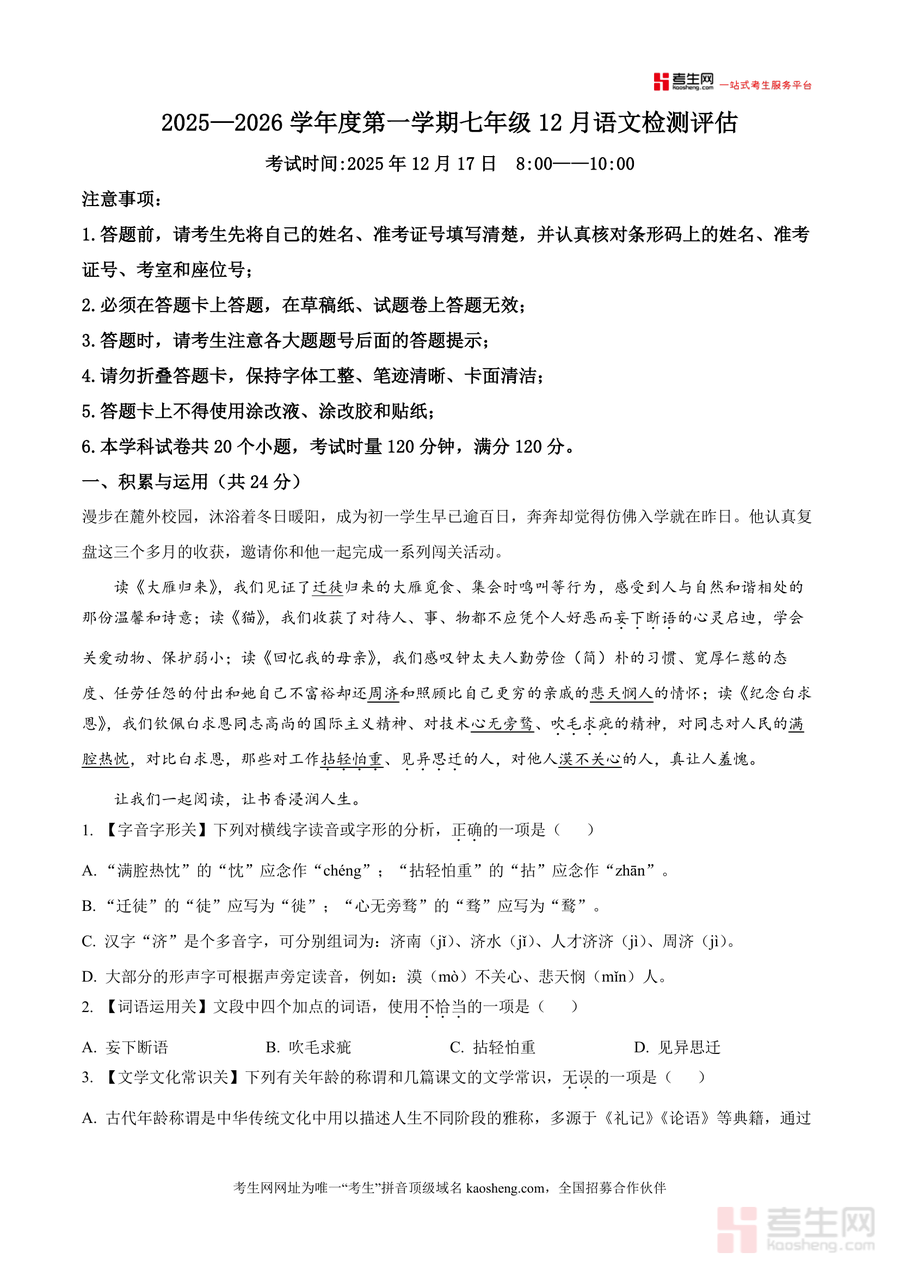 考生网 kaosheng.com 一站式考生服务平台

2025—2026 学年度第一学期七年级 12 月语文检测评估

考试时间:2025 年 12 月 17 日 8:00——10:00

注意事项:

1.答题前，请考生先将自己的姓名、准考证号填写清楚，并认真核对条形码上的姓名、准考证号、考室和座位号;

2.必须在答题卡上答题，在草稿纸、试题卷上答题无效;

3.答题时，请考生注意各大题题号后面的答题提示;

4.请勿折叠答题卡，保持字体工整、笔迹清晰、卡面清洁;

5.答题卡上不得使用涂改液、涂改胶和贴纸;

6.本学科试卷共 20 个小题，考试时量 120 分钟，满分 120 分。

一、积累与运用（共 24 分）

漫步在麓外校园，沐浴着冬日暖阳，成为初一学生早已逾百日，奔奔却觉得仿佛入学就在昨日。他认真复盘这三个多月的收获，邀请你和他一起完成一系列闯关活动。

读《大雁归来》，我们见证了迁徒归来的大雁觅食、集会时鸣叫等行为，感受到人与自然和谐相处的那份温馨和诗意；读《猫》，我们收获了对待人、事、物都不应凭个人好恶而妄下断语的心灵启迪，学会关爱动物、保护弱小；读《回忆我的母亲》，我们感叹钟太夫人勤劳俭（简）朴的习惯、宽厚仁慈的态度、任劳任怨的付出和她自己不富裕却还周济和照顾比自己更穷的亲戚的悲天悯人的情怀；读《纪念白求恩》，我们钦佩白求恩同志高尚的国际主义精神、对技术心无旁骛、吹毛求疵的精神，对同志对人民的满腔热忱，对比白求恩，那些对工作拈轻怕重、见异思迁的人，对他人漠不关心的人，真让人羞愧。

让我们一起阅读，让书香浸润人生。

1. 【字音字形关】下列对横线字读音或字形的分析，正确的一项是（ ）

A. “满腔热忱”的“忱”应念作“chéng”；“拈轻怕重”的“拈”应念作“zhān”。

B. “迁徒”的“徒”应写为“徙”；“心无旁骛”的“骛”应写为“鹜”。

C. 汉字“济”是个多音字，可分别组词为：济南（jǐ）、济水（jǐ）、人才济济（jì）、周济（jì）。

D. 大部分的形声字可根据声旁定读音，例如：漠（mò）不关心、悲天悯（mǐn）人。

2. 【词语运用关】文段中四个加点的词语，使用不恰当的一项是（ ）

A. 妄下断语　　B. 吹毛求疵　　C. 拈轻怕重　　D. 见异思迁

3. 【文学文化常识关】下列有关年龄的称谓和几篇课文的文学常识，无误的一项是（ ）

A. 古代年龄称谓是中华传统文化中用以描述人生不同阶段的雅称，多源于《礼记》《论语》等典籍，通过

考生网网址为唯一“考生”拼音顶级域名 kaosheng.com，全国招募合作伙伴

考生网 kaosheng.com